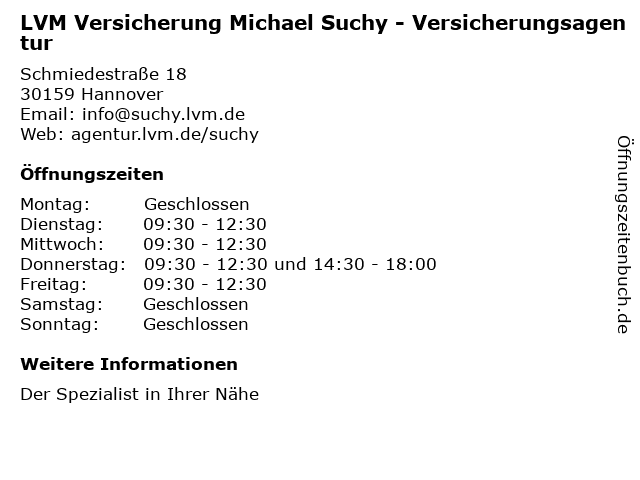 LVM Versicherung Michael Suchy - Versicherungsagentur

Schmiedestraße 18
30159 Hannover
Email: info@suchy.lvm.de
Web: agentur.lvm.de/suchy

Öffnungszeiten

Montag: Geschlossen
Dienstag: 09:30 - 12:30
Mittwoch: 09:30 - 12:30
Donnerstag: 09:30 - 12:30 und 14:30 - 18:00
Freitag: 09:30 - 12:30
Samstag: Geschlossen
Sonntag: Geschlossen

Weitere Informationen

Der Spezialist in Ihrer Nähe

Öffnungszeitenbuch.de